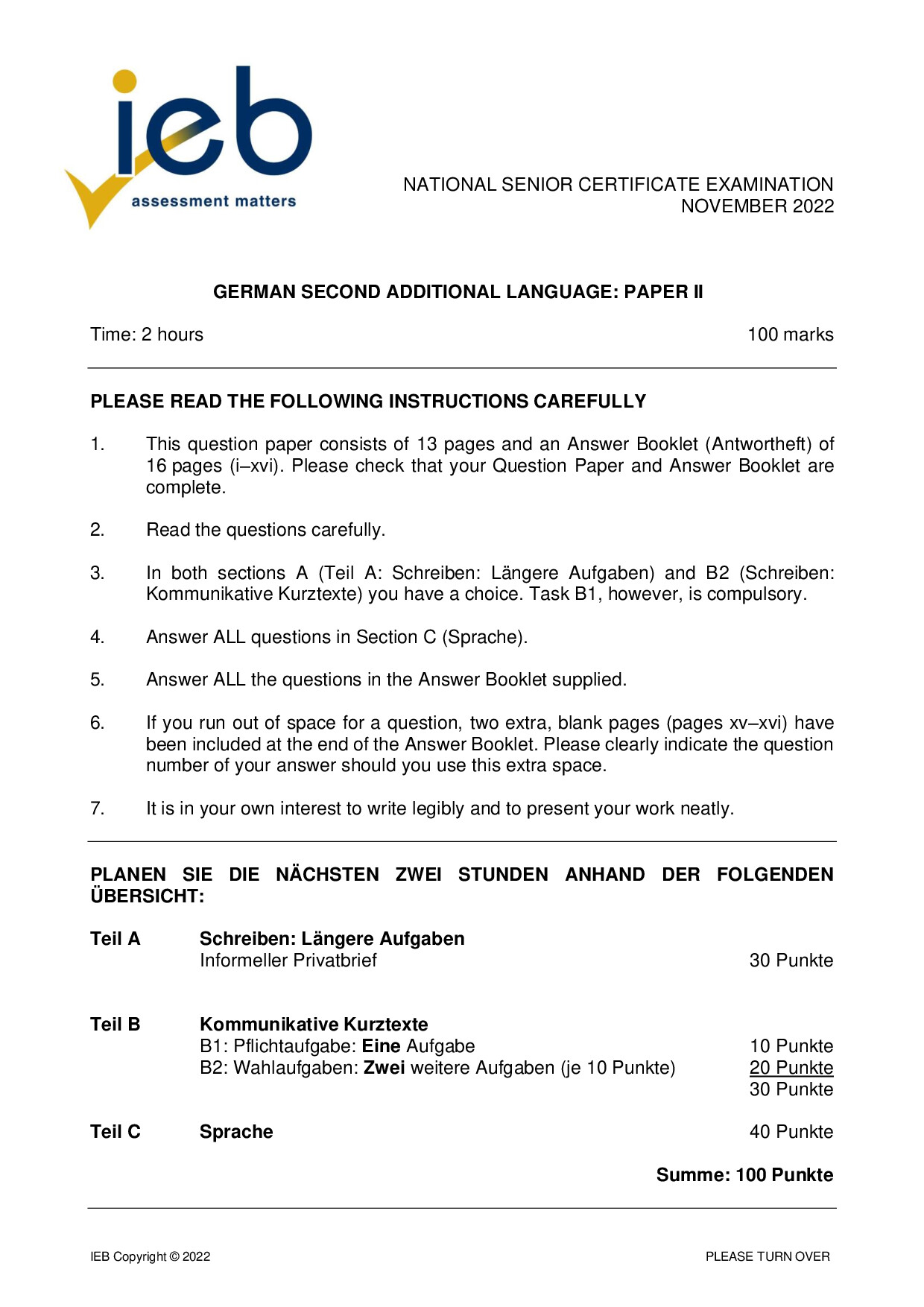 ieb
assessment matters

NATIONAL SENIOR CERTIFICATE EXAMINATION
NOVEMBER 2022

GERMAN SECOND ADDITIONAL LANGUAGE: PAPER II

Time: 2 hours 100 marks

PLEASE READ THE FOLLOWING INSTRUCTIONS CAREFULLY

1. This question paper consists of 13 pages and an Answer Booklet (Antwortheft) of 16 pages (i–xvi). Please check that your Question Paper and Answer Booklet are complete.

2. Read the questions carefully.

3. In both sections A (Teil A: Schreiben: Längere Aufgaben) and B2 (Schreiben: Kommunikative Kurztexte) you have a choice. Task B1, however, is compulsory.

4. Answer ALL questions in Section C (Sprache).

5. Answer ALL the questions in the Answer Booklet supplied.

6. If you run out of space for a question, two extra, blank pages (pages xv–xvi) have been included at the end of the Answer Booklet. Please clearly indicate the question number of your answer should you use this extra space.

7. It is in your own interest to write legibly and to present your work neatly.

PLANEN SIE DIE NÄCHSTEN ZWEI STUNDEN ANHAND DER FOLGENDEN ÜBERSICHT:

Teil A Schreiben: Längere Aufgaben
Informeller Privatbrief 30 Punkte

Teil B Kommunikative Kurztexte
B1: Pflichtaufgabe: Eine Aufgabe 10 Punkte
B2: Wahlaufgaben: Zwei weitere Aufgaben (je 10 Punkte) 20 Punkte
30 Punkte

Teil C Sprache 40 Punkte

Summe: 100 Punkte

IEB Copyright © 2022 PLEASE TURN OVER